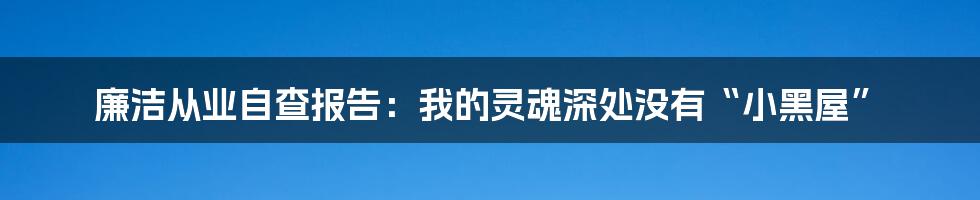 廉洁从业自查报告：我的灵魂深处没有“小黑屋”